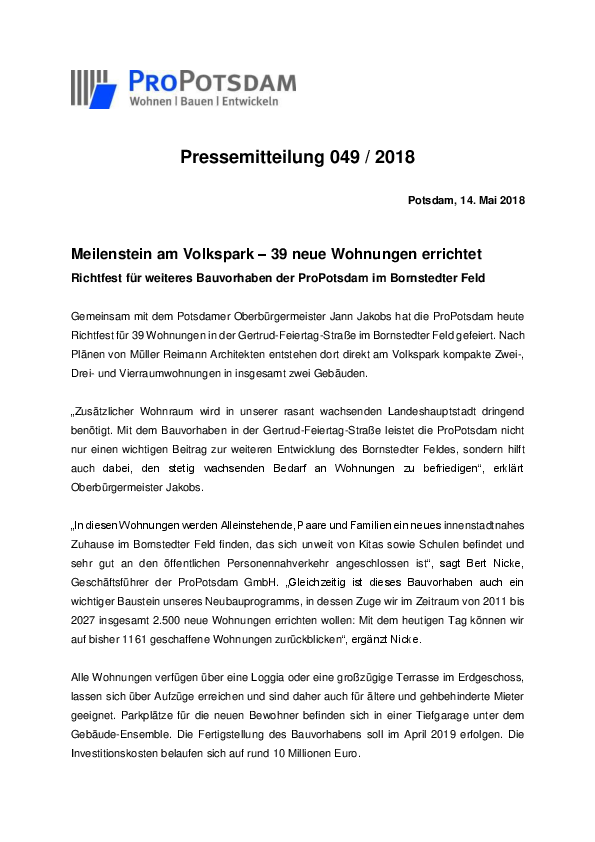 PROPOTSDAM
Wohnen | Bauen | Entwickeln

Pressemitteilung 049 / 2018

Potsdam, 14. Mai 2018

Meilenstein am Volkspark – 39 neue Wohnungen errichtet
Richtfest für weiteres Bauvorhaben der ProPotsdam im Bornstedter Feld

Gemeinsam mit dem Potsdamer Oberbürgermeister Jann Jakobs hat die ProPotsdam heute Richtfest für 39 Wohnungen in der Gertrud-Feiertag-Straße im Bornstedter Feld gefeiert. Nach Plänen von Müller Reimann Architekten entstehen dort direkt am Volkspark kompakte Zwei-, Drei- und Vierraumwohnungen in insgesamt zwei Gebäuden.

„Zusätzlicher Wohnraum wird in unserer rasant wachsenden Landeshauptstadt dringend benötigt. Mit dem Bauvorhaben in der Gertrud-Feiertag-Straße leistet die ProPotsdam nicht nur einen wichtigen Beitrag zur weiteren Entwicklung des Bornstedter Feldes, sondern hilft auch dabei, den stetig wachsenden Bedarf an Wohnungen zu befriedigen“, erklärt Oberbürgermeister Jakobs.

„In diesen Wohnungen werden Alleinstehende, Paare und Familien ein neues innenstadtnahes Zuhause im Bornstedter Feld finden, das sich unweit von Kitas sowie Schulen befindet und sehr gut an den öffentlichen Personennahverkehr angeschlossen ist“, sagt Bert Nicke, Geschäftsführer der ProPotsdam GmbH. „Gleichzeitig ist dieses Bauvorhaben auch ein wichtiger Baustein unseres Neubauprogramms, in dessen Zuge wir im Zeitraum von 2011 bis 2027 insgesamt 2.500 neue Wohnungen errichten wollen: Mit dem heutigen Tag können wir auf bisher 1161 geschaffene Wohnungen zurückblicken“, ergänzt Nicke.

Alle Wohnungen verfügen über eine Loggia oder eine großzügige Terrasse im Erdgeschoss, lassen sich über Aufzüge erreichen und sind daher auch für ältere und gehbehinderte Mieter geeignet. Parkplätze für die neuen Bewohner befinden sich in einer Tiefgarage unter dem Gebäude-Ensemble. Die Fertigstellung des Bauvorhabens soll im April 2019 erfolgen. Die Investitionskosten belaufen sich auf rund 10 Millionen Euro.